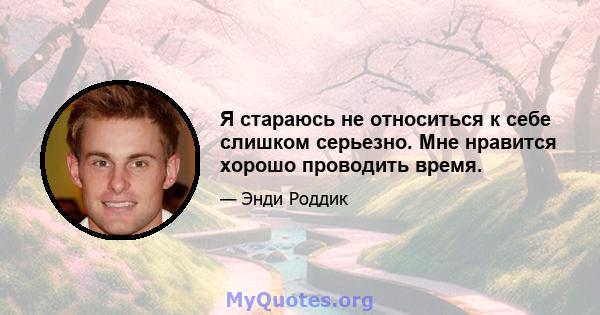 Я стараюсь не относиться к себе слишком серьезно. Мне нравится хорошо проводить время.

— Энди Роддик

MyQuotes.org